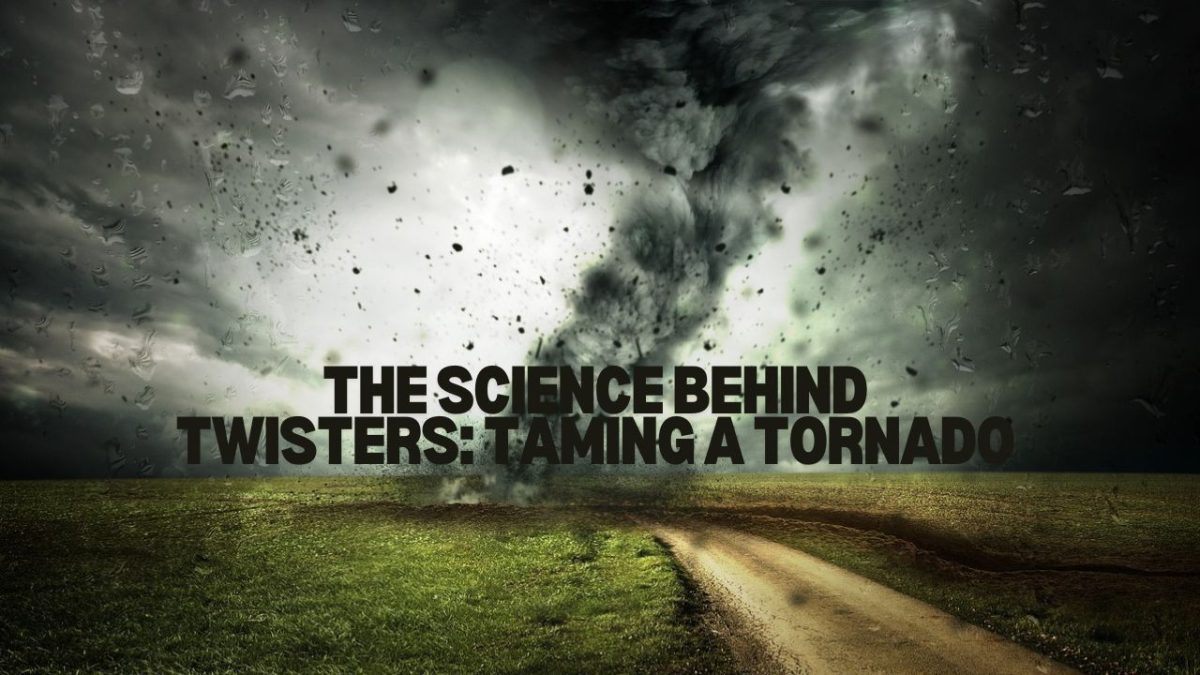 THE SCIENCE BEHIND TWISTERS: TAMING A TORNADO